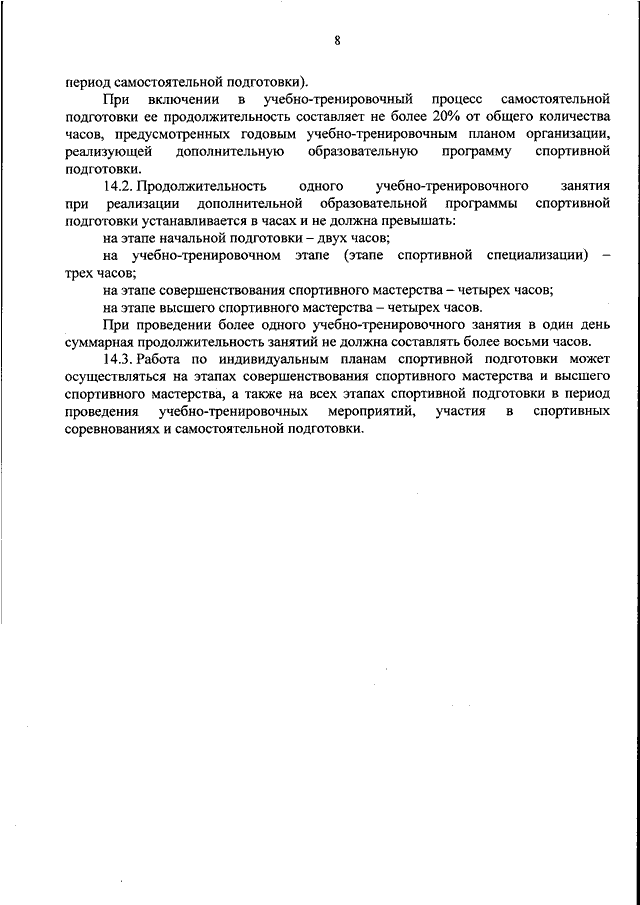 8

период самостоятельной подготовки).

При включении в учебно-тренировочный процесс самостоятельной подготовки ее продолжительность составляет не более 20% от общего количества часов, предусмотренных годовым учебно-тренировочным планом организации, реализующей дополнительную образовательную программу спортивной подготовки.

14.2. Продолжительность одного учебно-тренировочного занятия при реализации дополнительной образовательной программы спортивной подготовки устанавливается в часах и не должна превышать:

на этапе начальной подготовки – двух часов;

на учебно-тренировочном этапе (этапе спортивной специализации) – трех часов;

на этапе совершенствования спортивного мастерства – четырех часов;

на этапе высшего спортивного мастерства – четырех часов.

При проведении более одного учебно-тренировочного занятия в один день суммарная продолжительность занятий не должна составлять более восьми часов.

14.3. Работа по индивидуальным планам спортивной подготовки может осуществляться на этапах совершенствования спортивного мастерства и высшего спортивного мастерства, а также на всех этапах спортивной подготовки в период проведения учебно-тренировочных мероприятий, участия в спортивных соревнованиях и самостоятельной подготовки.